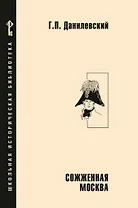 ШКОЛЬНАЯ ИСТОРИЧЕСКАЯ БИБЛИОТЕКА

Г.П. Данилевский

СОЖЖЕННАЯ МОСКВА